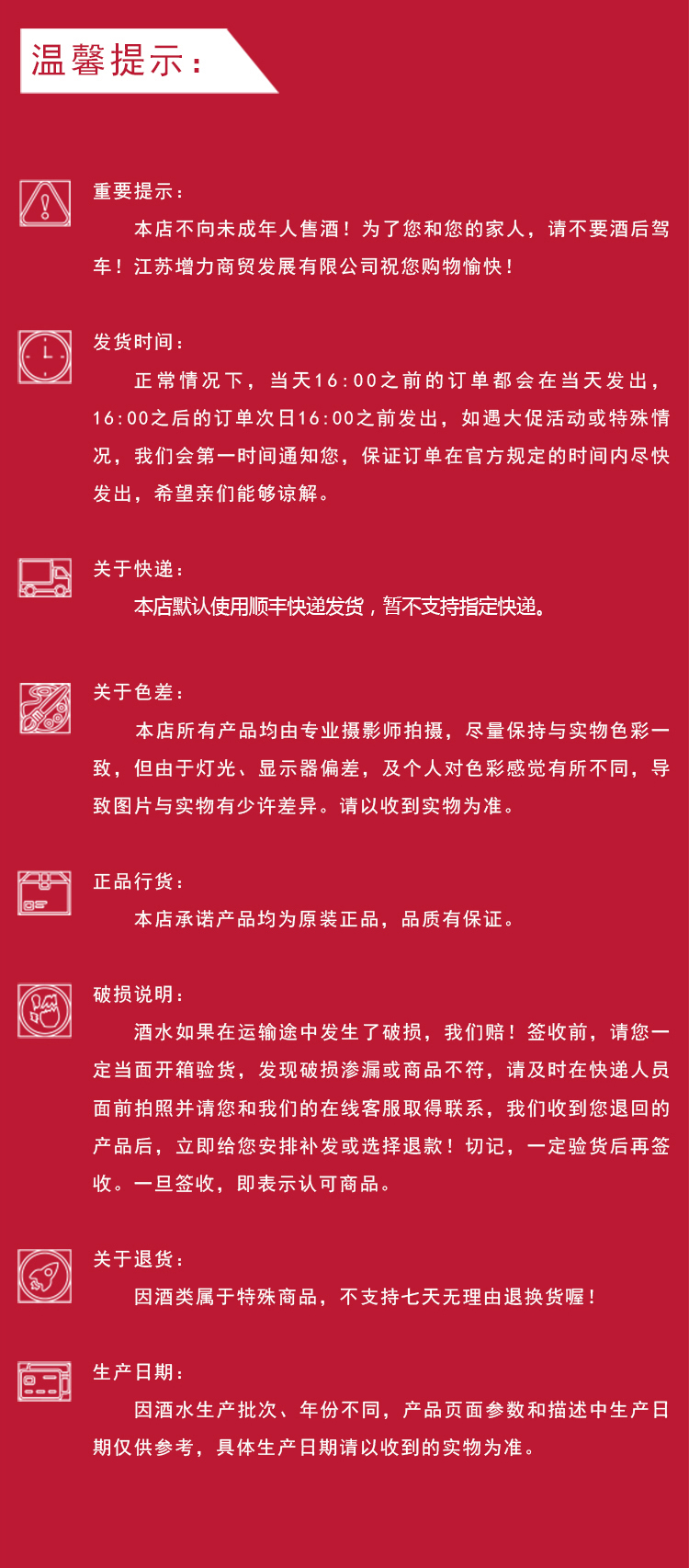 温馨提示：

重要提示：

本店不向未成年人售酒！为了您和您的家人，请不要酒后驾车！江苏增力商贸发展有限公司祝您购物愉快！

发货时间：

正常情况下，当天16:00之前的订单都会在当天发出，16:00之后的订单次日16:00之前发出，如遇大促活动或特殊情况，我们会第一时间通知您，保证订单在官方规定的时间内尽快发出，希望亲们能够谅解。

关于快递：

本店默认使用顺丰快递发货，暂不支持指定快递。

关于色差：

本店所有产品均由专业摄影师拍摄，尽量保持与实物色彩一致，但由于灯光、显示器偏差，及个人对色彩感觉有所不同，导致图片与实物有少许差异。请以收到实物为准。

正品行货：

本店承诺产品均为原装正品，品质有保证。

破损说明：

酒水如果在运输途中发生了破损，我们赔！签收前，请您一定当面开箱验货，发现破损渗漏或商品不符，请及时在快递人员面前拍照并请您和我们的在线客服取得联系，我们收到您退回的产品后，立即给您安排补发或选择退款！切记，一定验货后再签收。一旦签收，即表示认可商品。

关于退货：

因酒类属于特殊商品，不支持七天无理由退换货喔！

生产日期：

因酒水生产批次、年份不同，产品页面参数和描述中生产日期仅供参考，具体生产日期请以收到的实物为准。